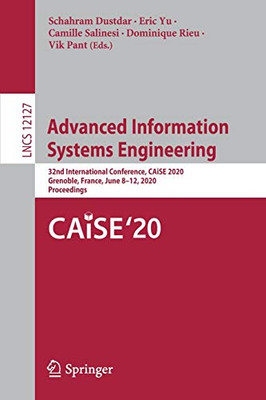 Schahram Dustdar · Eric Yu · Camille Salinesi · Dominique Rieu · Vik Pant (Eds.)

LNCS 12127

Advanced Information Systems Engineering

32nd International Conference, CAiSE 2020
Grenoble, France, June 8–12, 2020
Proceedings

CAiSE'20

Springer